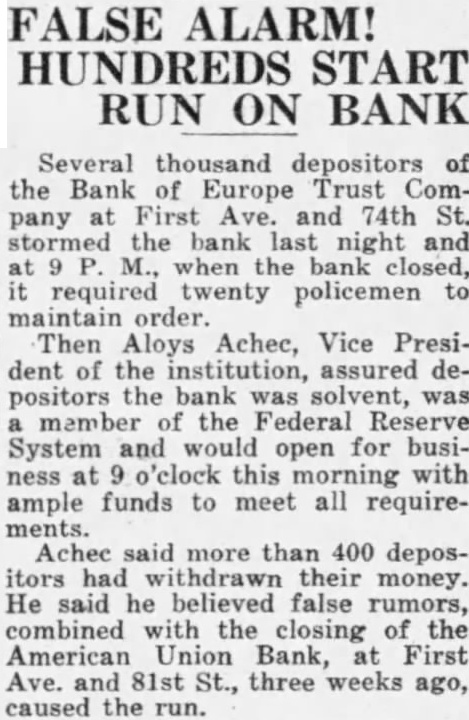 FALSE ALARM! HUNDREDS START RUN ON BANK

Several thousand depositors of the Bank of Europe Trust Company at First Ave. and 74th St. stormed the bank last night and at 9 P. M., when the bank closed, it required twenty policemen to maintain order.

Then Aloys Achec, Vice President of the institution, assured depositors the bank was solvent, was a member of the Federal Reserve System and would open for business at 9 o'clock this morning with ample funds to meet all requirements.

Achec said more than 400 depositors had withdrawn their money. He said he believed false rumors, combined with the closing of the American Union Bank, at First Ave. and 81st St., three weeks ago, caused the run.